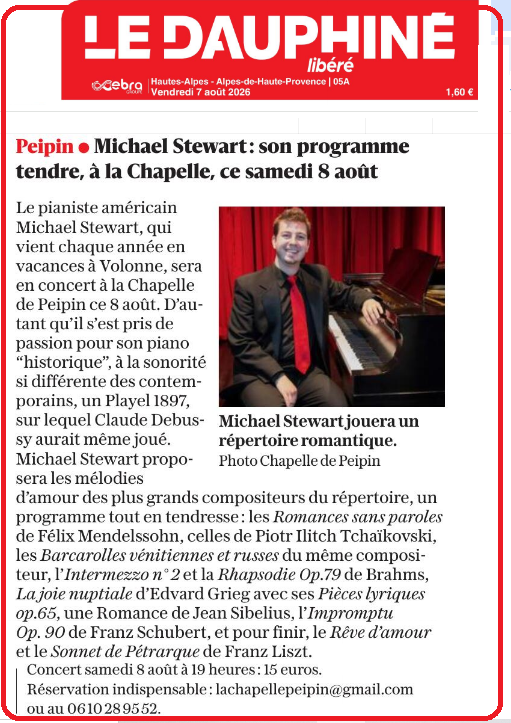 LE DAUPHINÉ
libéré

Hautes-Alpes - Alpes-de-Haute-Provence | 05A
Vendredi 7 août 2026
1,60 €

Peipin • Michael Stewart : son programme tendre, à la Chapelle, ce samedi 8 août

Le pianiste américain Michael Stewart, qui vient chaque année en vacances à Volonne, sera en concert à la Chapelle de Peipin ce 8 août. D'autant qu'il s'est pris de passion pour son piano "historique", à la sonorité si différente des contemporains, un Playel 1897, sur lequel Claude Debussy aurait même joué. Michael Stewart proposera les mélodies d'amour des plus grands compositeurs du répertoire, un programme tout en tendresse : les Romances sans paroles de Félix Mendelssohn, celles de Piotr Ilitch Tchaïkovski, les Barcarolles vénitiennes et russes du même compositeur, l'Intermezzo n° 2 et la Rhapsodie Op.79 de Brahms, La joie nuptiale d'Edvard Grieg avec ses Pièces lyriques op.65, une Romance de Jean Sibelius, l'Impromptu Op. 90 de Franz Schubert, et pour finir, le Rêve d'amour et le Sonnet de Pétrarque de Franz Liszt.

Michael Stewart jouera un répertoire romantique.
Photo Chapelle de Peipin

Concert samedi 8 août à 19 heures : 15 euros.
Réservation indispensable : lachapellepeipin@gmail.com ou au 06 10 28 95 52.